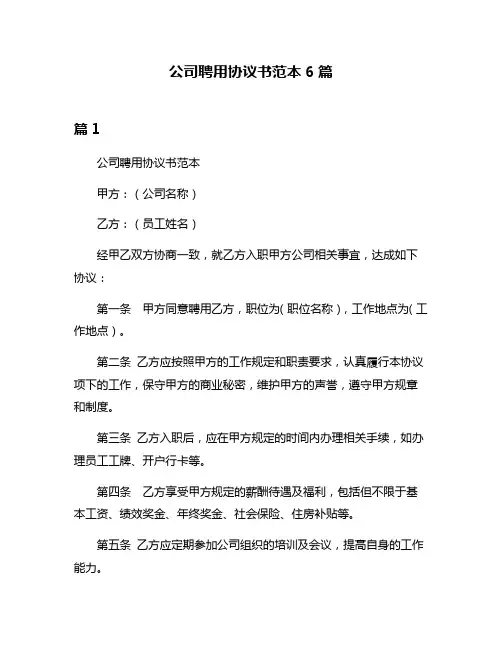 公司聘用协议书范本 6 篇

篇 1

公司聘用协议书范本

甲方：（公司名称）

乙方：（员工姓名）

经甲乙双方协商一致，就乙方入职甲方公司相关事宜，达成如下协议：

第一条　甲方同意聘用乙方，职位为（职位名称），工作地点为（工作地点）。

第二条　乙方应按照甲方的工作规定和职责要求，认真履行本协议项下的工作，保守甲方的商业秘密，维护甲方的声誉，遵守甲方规章和制度。

第三条　乙方入职后，应在甲方规定的时间内办理相关手续，如办理员工工牌、开户行卡等。

第四条　乙方享受甲方规定的薪酬待遇及福利，包括但不限于基本工资、绩效奖金、年终奖金、社会保险、住房补贴等。

第五条　乙方应定期参加公司组织的培训及会议，提高自身的工作能力。